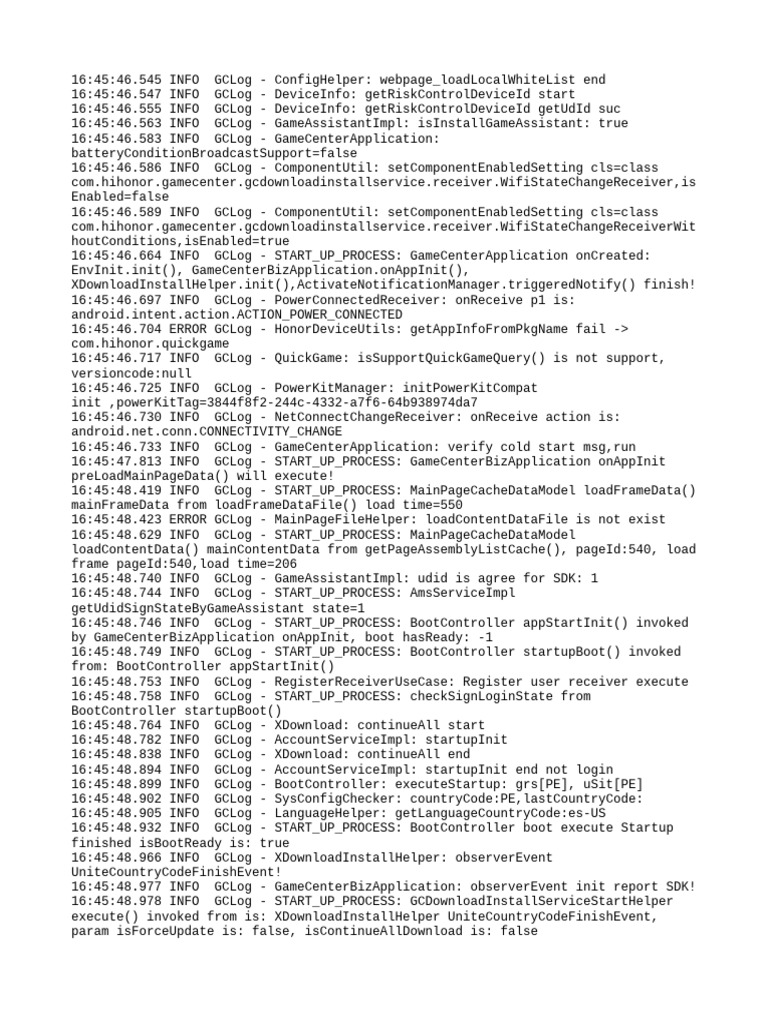 16:45:46.545 INFO  GCLog - ConfigHelper: webpage_loadLocalWhiteList end
16:45:46.547 INFO  GCLog - DeviceInfo: getRiskControlDeviceId start
16:45:46.555 INFO  GCLog - DeviceInfo: getRiskControlDeviceId getUdId suc
16:45:46.563 INFO  GCLog - GameAssistantImpl: isInstallGameAssistant: true
16:45:46.583 INFO  GCLog - GameCenterApplication: batteryConditionBroadcastSupport=false
16:45:46.586 INFO  GCLog - ComponentUtil: setComponentEnabledSetting cls=class com.hihonor.gamecenter.gcdownloadinstallservice.receiver.WifiStateChangeReceiver,isEnabled=false
16:45:46.589 INFO  GCLog - ComponentUtil: setComponentEnabledSetting cls=class com.hihonor.gamecenter.gcdownloadinstallservice.receiver.WifiStateChangeReceiverWithoutConditions,isEnabled=true
16:45:46.664 INFO  GCLog - START_UP_PROCESS: GameCenterApplication onCreated: EnvInit.init(), GameCenterBizApplication.onAppInit(), XDownloadInstallHelper.init(),ActivateNotificationManager.triggeredNotify() finish!
16:45:46.697 INFO  GCLog - PowerConnectedReceiver: onReceive p1 is: android.intent.action.ACTION_POWER_CONNECTED
16:45:46.704 ERROR GCLog - HonorDeviceUtils: getAppInfoFromPkgName fail -> com.hihonor.quickgame
16:45:46.717 INFO  GCLog - QuickGame: isSupportQuickGameQuery() is not support, versioncode:null
16:45:46.725 INFO  GCLog - PowerKitManager: initPowerKitCompat init ,powerKitTag=3844f8f2-244c-4332-a7f6-64b938974da7
16:45:46.730 INFO  GCLog - NetConnectChangeReceiver: onReceive action is: android.net.conn.CONNECTIVITY_CHANGE
16:45:46.733 INFO  GCLog - GameCenterApplication: verify cold start msg,run
16:45:47.813 INFO  GCLog - START_UP_PROCESS: GameCenterBizApplication onAppInit preLoadMainPageData() will execute!
16:45:48.419 INFO  GCLog - START_UP_PROCESS: MainPageCacheDataModel loadFrameData() mainFrameData from loadFrameDataFile() load time=550
16:45:48.423 ERROR GCLog - MainPageFileHelper: loadContentDataFile is not exist
16:45:48.629 INFO  GCLog - START_UP_PROCESS: MainPageCacheDataModel loadContentData() mainContentData from getPageAssemblyListCache(), pageId:540, load frame pageId:540,load time=206
16:45:48.740 INFO  GCLog - GameAssistantImpl: udid is agree for SDK: 1
16:45:48.744 INFO  GCLog - START_UP_PROCESS: AmsServiceImpl getUdidSignStateByGameAssistant state=1
16:45:48.746 INFO  GCLog - START_UP_PROCESS: BootController appStartInit() invoked by GameCenterBizApplication onAppInit, boot hasReady: -1
16:45:48.749 INFO  GCLog - START_UP_PROCESS: BootController startupBoot() invoked from: BootController appStartInit()
16:45:48.753 INFO  GCLog - RegisterReceiverUseCase: Register user receiver execute
16:45:48.758 INFO  GCLog - START_UP_PROCESS: checkSignLoginState from BootController startupBoot()
16:45:48.764 INFO  GCLog - XDownload: continueAll start
16:45:48.782 INFO  GCLog - AccountServiceImpl: startupInit
16:45:48.838 INFO  GCLog - XDownload: continueAll end
16:45:48.894 INFO  GCLog - AccountServiceImpl: startupInit end not login
16:45:48.899 INFO  GCLog - BootController: executeStartup: grs[PE], uSit[PE]
16:45:48.902 INFO  GCLog - SysConfigChecker: countryCode:PE,lastCountryCode:
16:45:48.905 INFO  GCLog - LanguageHelper: getLanguageCountryCode:es-US
16:45:48.932 INFO  GCLog - START_UP_PROCESS: BootController boot execute Startup finished isBootReady is: true
16:45:48.966 INFO  GCLog - XDownloadInstallHelper: observerEvent UniteCountryCodeFinishEvent!
16:45:48.977 INFO  GCLog - GameCenterBizApplication: observerEvent init report SDK!
16:45:48.978 INFO  GCLog - START_UP_PROCESS: GCDownloadInstallServiceStartHelper execute() invoked from is: XDownloadInstallHelper UniteCountryCodeFinishEvent, param isForceUpdate is: false, isContinueAllDownload is: false